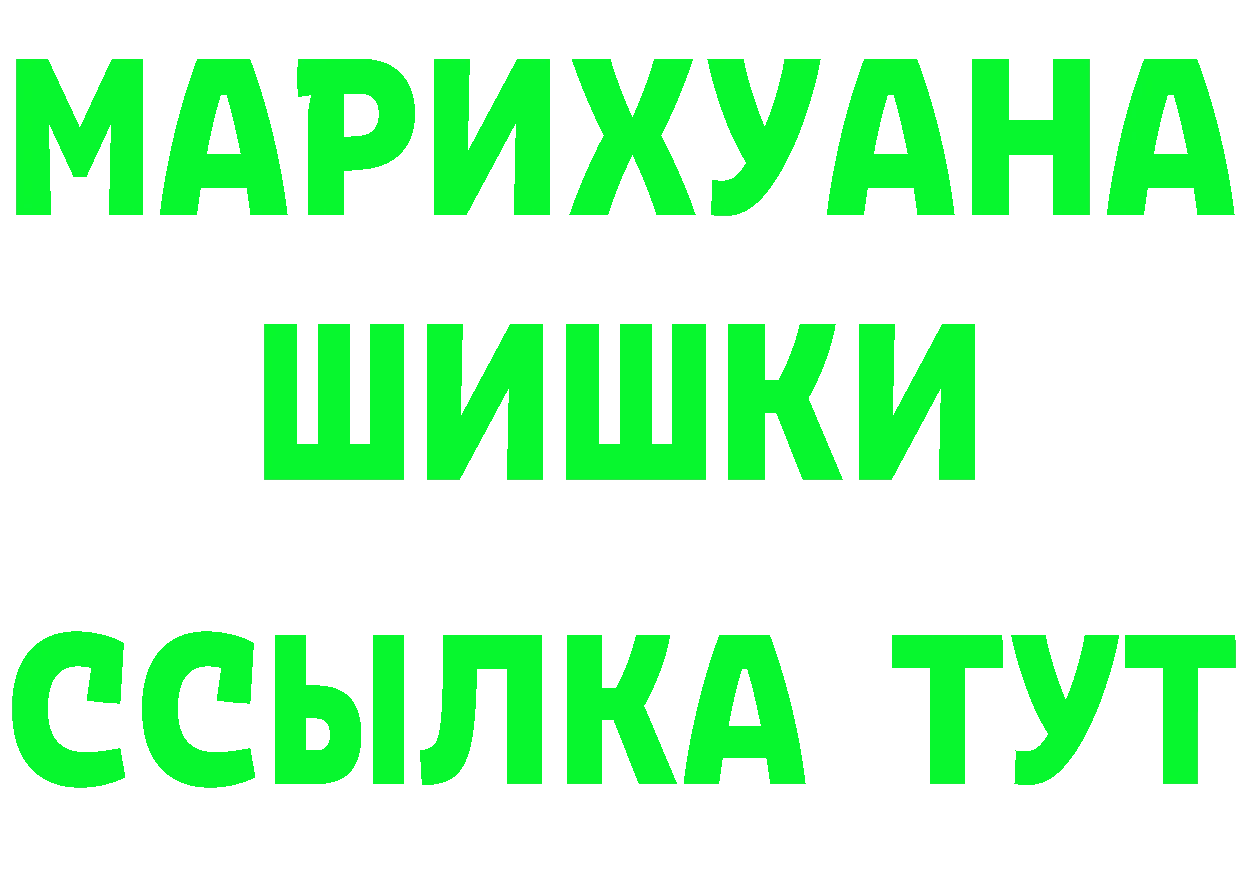 МАРИХУАНА
ШИШКИ
ССЫЛКА ТУТ